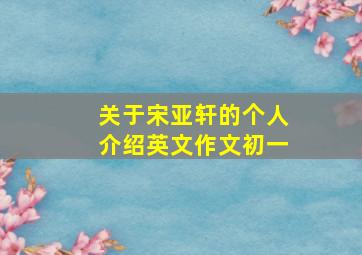 关于宋亚轩的个人介绍英文作文初一